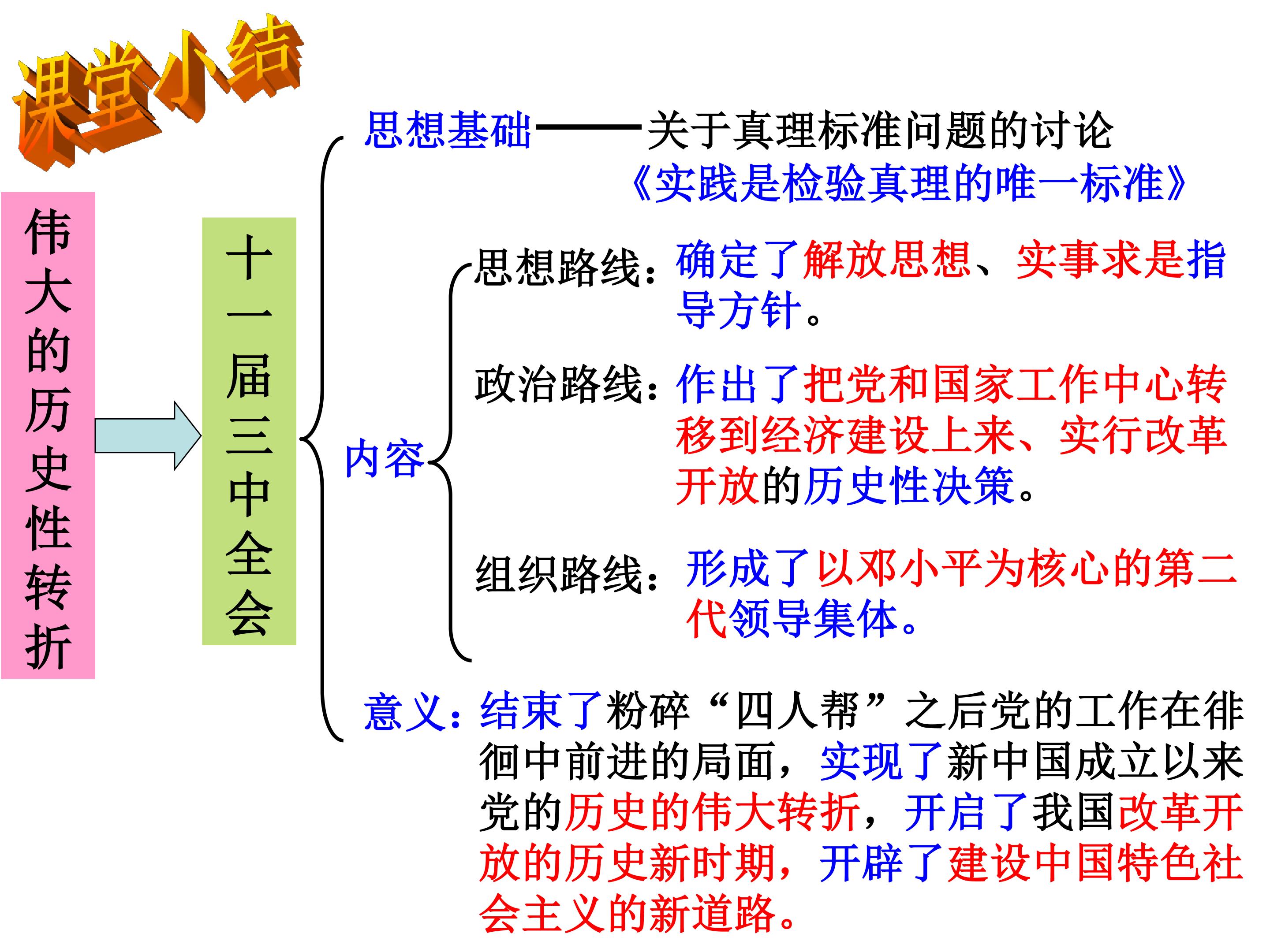 课堂小结

伟大的历史性转折

十一届三中全会

思想基础——关于真理标准问题的讨论
《实践是检验真理的唯一标准》

内容

思想路线：确定了解放思想、实事求是指导方针。

政治路线：作出了把党和国家工作中心转移到经济建设上来、实行改革开放的历史性决策。

组织路线：形成了以邓小平为核心的第二代领导集体。

意义：结束了粉碎“四人帮”之后党的工作在徘徊中前进的局面，实现了新中国成立以来党的历史的伟大转折，开启了我国改革开放的历史新时期，开辟了建设中国特色社会主义的新道路。